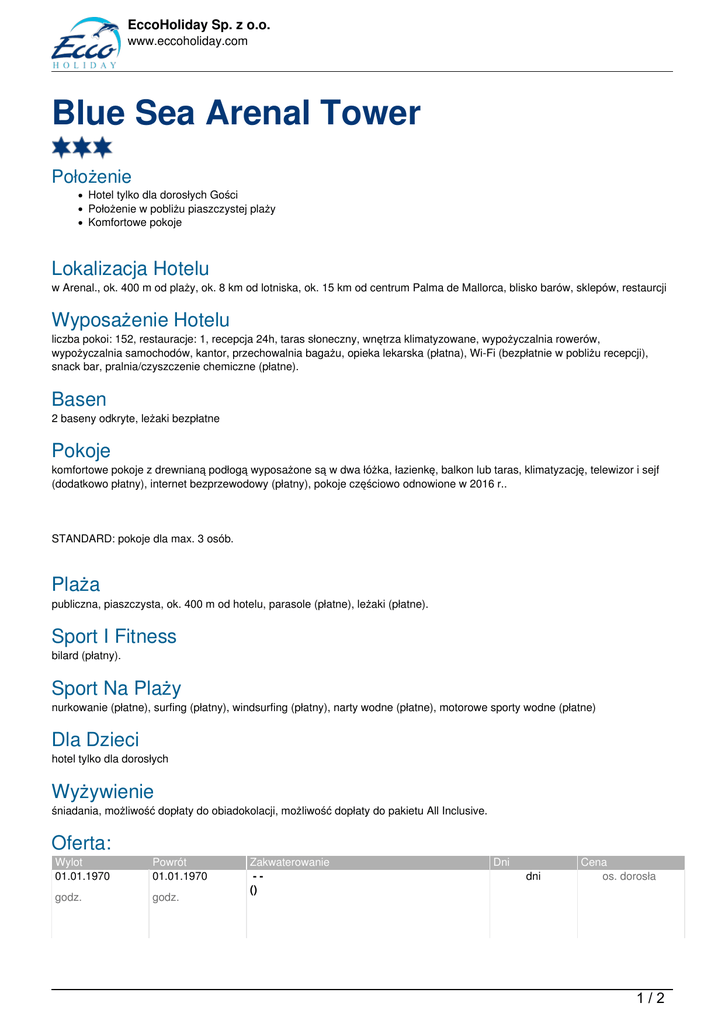 Ecco HOLIDAY

EccoHoliday Sp. z o.o.
www.eccoholiday.com

Blue Sea Arenal Tower

Położenie
- Hotel tylko dla dorosłych Gości
- Położenie w pobliżu piaszczystej plaży
- Komfortowe pokoje

Lokalizacja Hotelu
w Arenal., ok. 400 m od plaży, ok. 8 km od lotniska, ok. 15 km od centrum Palma de Mallorca, blisko barów, sklepów, restaurcji

Wyposażenie Hotelu
liczba pokoi: 152, restauracje: 1, recepcja 24h, taras słoneczny, wnętrza klimatyzowane, wypożyczalnia rowerów, wypożyczalnia samochodów, kantor, przechowalnia bagażu, opieka lekarska (płatna), Wi-Fi (bezpłatnie w pobliżu recepcji), snack bar, pralnia/czyszczenie chemiczne (płatne).

Basen
2 baseny odkryte, leżaki bezpłatne

Pokoje
komfortowe pokoje z drewnianą podłogą wyposażone są w dwa łóżka, łazienkę, balkon lub taras, klimatyzację, telewizor i sejf (dodatkowo płatny), internet bezprzewodowy (płatny), pokoje częściowo odnowione w 2016 r..

STANDARD: pokoje dla max. 3 osób.

Plaża
publiczna, piaszczysta, ok. 400 m od hotelu, parasole (płatne), leżaki (płatne).

Sport I Fitness
bilard (płatny).

Sport Na Plaży
nurkowanie (płatne), surfing (płatny), windsurfing (płatny), narty wodne (płatne), motorowe sporty wodne (płatne)

Dla Dzieci
hotel tylko dla dorosłych

Wyżywienie
śniadania, możliwość dopłaty do obiadokolacji, możliwość dopłaty do pakietu All Inclusive.

Oferta:
| Wylot | Powrót | Zakwaterowanie | Dni | Cena |
|---|---|---|---|---|
| 01.01.1970 godz. | 01.01.1970 godz. | - - () | dni | os. dorosła |

1 / 2